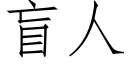 盲人